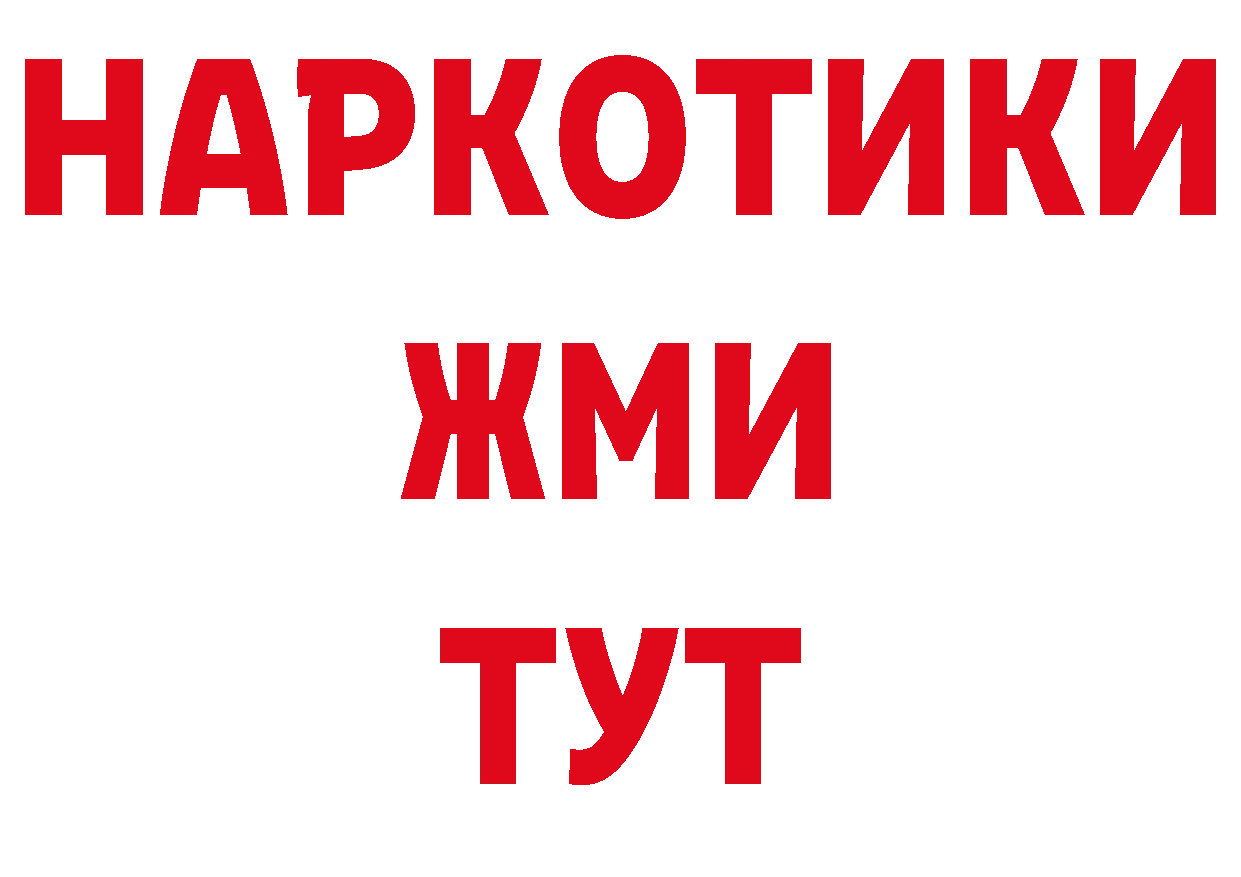 НАРКОТИКИ
ЖМИ
ТУТ